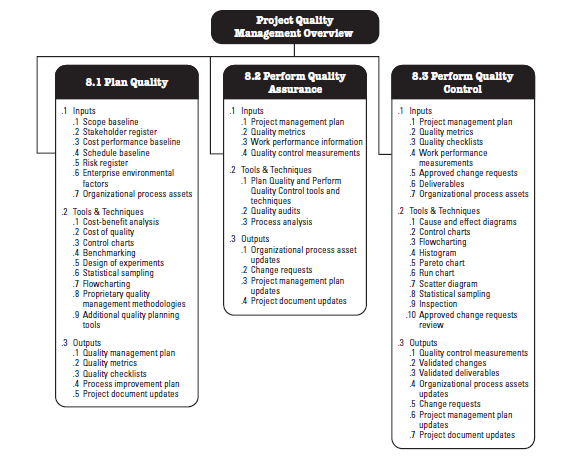 Project Quality Management Overview

8.1 Plan Quality

.1 Inputs
.1 Scope baseline
.2 Stakeholder register
.3 Cost performance baseline
.4 Schedule baseline
.5 Risk register
.6 Enterprise environmental factors
.7 Organizational process assets

.2 Tools & Techniques
.1 Cost-benefit analysis
.2 Cost of quality
.3 Control charts
.4 Benchmarking
.5 Design of experiments
.6 Statistical sampling
.7 Flowcharting
.8 Proprietary quality management methodologies
.9 Additional quality planning tools

.3 Outputs
.1 Quality management plan
.2 Quality metrics
.3 Quality checklists
.4 Process improvement plan
.5 Project document updates

8.2 Perform Quality Assurance

.1 Inputs
.1 Project management plan
.2 Quality metrics
.3 Work performance information
.4 Quality control measurements

.2 Tools & Techniques
.1 Plan Quality and Perform Quality Control tools and techniques
.2 Quality audits
.3 Process analysis

.3 Outputs
.1 Organizational process asset updates
.2 Change requests
.3 Project management plan updates
.4 Project document updates

8.3 Perform Quality Control

.1 Inputs
.1 Project management plan
.2 Quality metrics
.3 Quality checklists
.4 Work performance measurements
.5 Approved change requests
.6 Deliverables
.7 Organizational process assets

.2 Tools & Techniques
.1 Cause and effect diagrams
.2 Control charts
.3 Flowcharting
.4 Histogram
.5 Pareto chart
.6 Run chart
.7 Scatter diagram
.8 Statistical sampling
.9 Inspection
.10 Approved change requests review

.3 Outputs
.1 Quality control measurements
.2 Validated changes
.3 Validated deliverables
.4 Organizational process assets updates
.5 Change requests
.6 Project management plan updates
.7 Project document updates